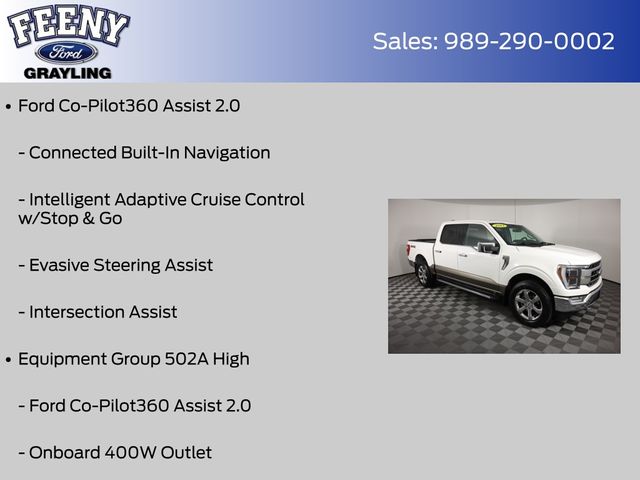 FEENY
Ford
GRAYLING

Sales: 989-290-0002

• Ford Co-Pilot360 Assist 2.0

- Connected Built-In Navigation

- Intelligent Adaptive Cruise Control w/Stop & Go

- Evasive Steering Assist

- Intersection Assist

• Equipment Group 502A High

- Ford Co-Pilot360 Assist 2.0

- Onboard 400W Outlet